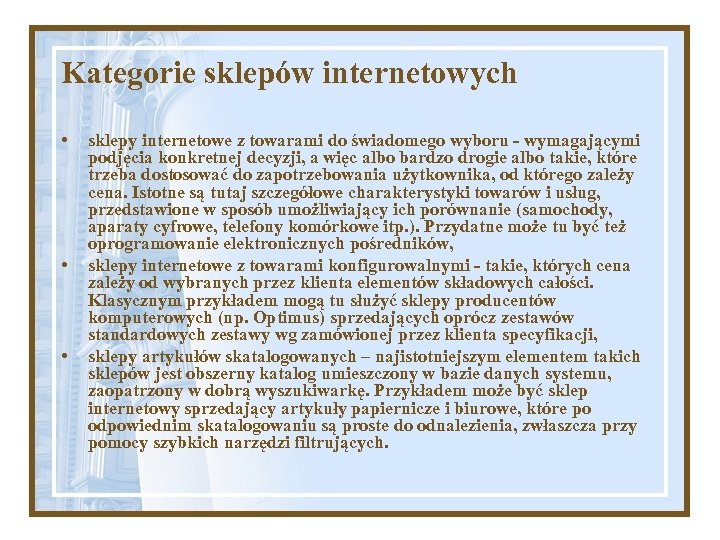 Kategorie sklepów internetowych

• sklepy internetowe z towarami do świadomego wyboru - wymagającymi podjęcia konkretnej decyzji, a więc albo bardzo drogie albo takie, które trzeba dostosować do zapotrzebowania użytkownika, od którego zależy cena. Istotne są tutaj szczegółowe charakterystyki towarów i usług, przedstawione w sposób umożliwiający ich porównanie (samochody, aparaty cyfrowe, telefony komórkowe itp.). Przydatne może tu być też oprogramowanie elektronicznych pośredników,

• sklepy internetowe z towarami konfigurowalnymi - takie, których cena zależy od wybranych przez klienta elementów składowych całości. Klasycznym przykładem mogą tu służyć sklepy producentów komputerowych (np. Optimus) sprzedających oprócz zestawów standardowych zestawy wg zamówionej przez klienta specyfikacji,

• sklepy artykułów skatalogowanych – najistotniejszym elementem takich sklepów jest obszerny katalog umieszczony w bazie danych systemu, zaopatrzony w dobrą wyszukiwarkę. Przykładem może być sklep internetowy sprzedający artykuły papiernicze i biurowe, które po odpowiednim skatalogowaniu są proste do odnalezienia, zwłaszcza przy pomocy szybkich narzędzi filtrujących.